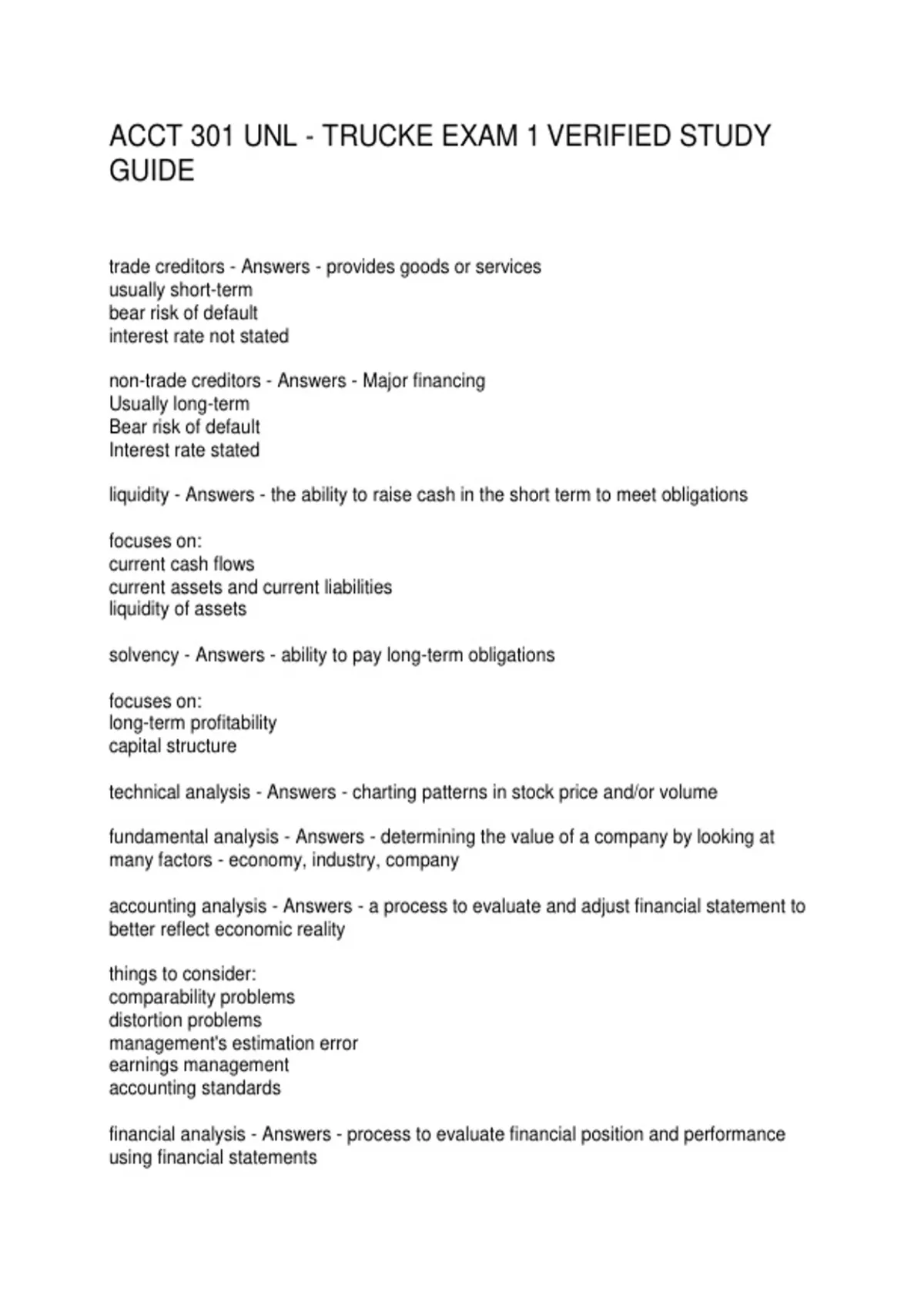 ACCT 301 UNL - TRUCKE EXAM 1 VERIFIED STUDY GUIDE

trade creditors - Answers - provides goods or services
usually short-term
bear risk of default
interest rate not stated

non-trade creditors - Answers - Major financing
Usually long-term
Bear risk of default
Interest rate stated

liquidity - Answers - the ability to raise cash in the short term to meet obligations

focuses on:
current cash flows
current assets and current liabilities
liquidity of assets

solvency - Answers - ability to pay long-term obligations

focuses on:
long-term profitability
capital structure

technical analysis - Answers - charting patterns in stock price and/or volume

fundamental analysis - Answers - determining the value of a company by looking at many factors - economy, industry, company

accounting analysis - Answers - a process to evaluate and adjust financial statement to better reflect economic reality

things to consider:
comparability problems
distortion problems
management's estimation error
earnings management
accounting standards

financial analysis - Answers - process to evaluate financial position and performance using financial statements